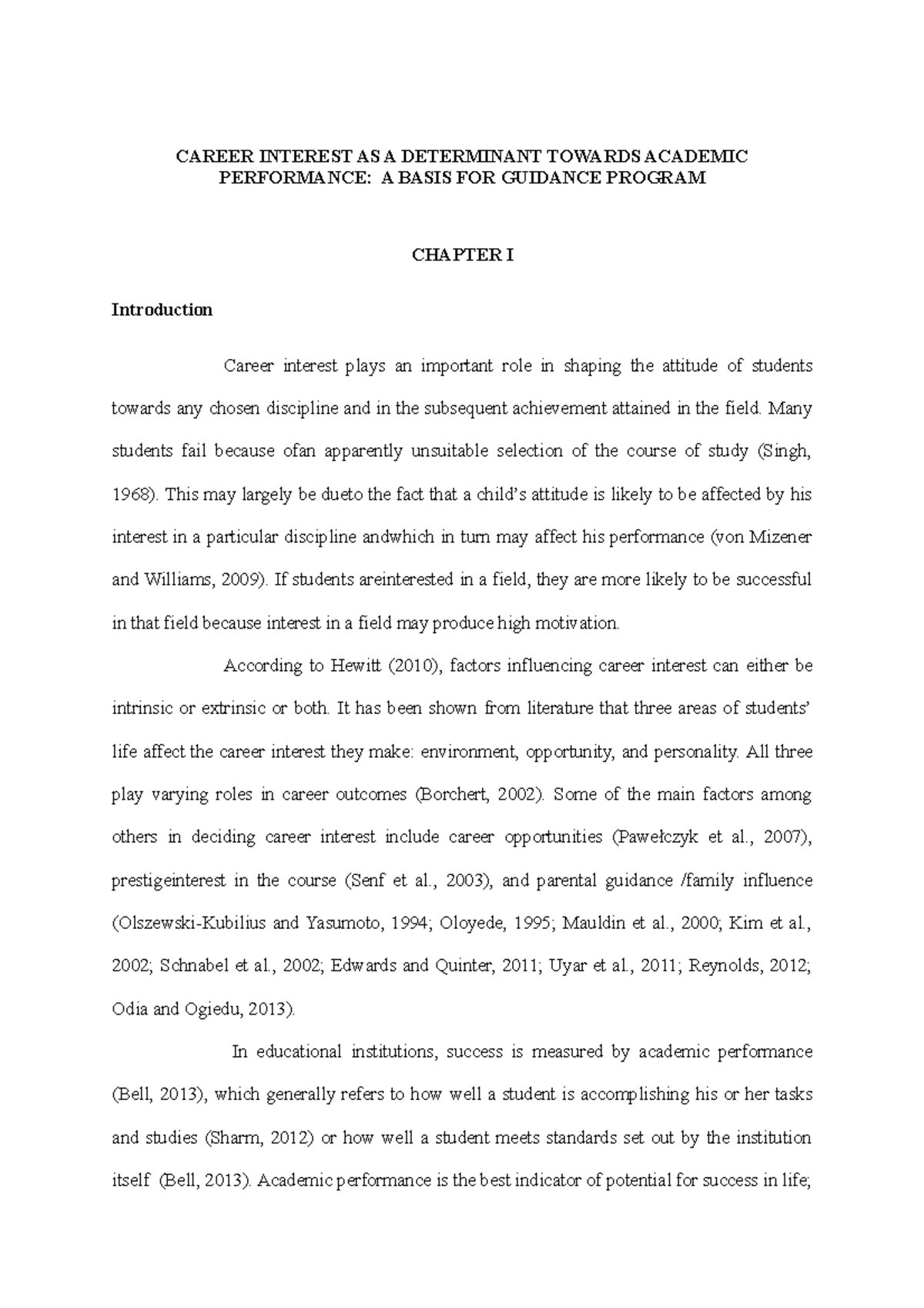 CAREER INTEREST AS A DETERMINANT TOWARDS ACADEMIC PERFORMANCE: A BASIS FOR GUIDANCE PROGRAM

CHAPTER I

Introduction

Career interest plays an important role in shaping the attitude of students towards any chosen discipline and in the subsequent achievement attained in the field. Many students fail because ofan apparently unsuitable selection of the course of study (Singh, 1968). This may largely be dueto the fact that a child's attitude is likely to be affected by his interest in a particular discipline andwhich in turn may affect his performance (von Mizener and Williams, 2009). If students areinterested in a field, they are more likely to be successful in that field because interest in a field may produce high motivation.

According to Hewitt (2010), factors influencing career interest can either be intrinsic or extrinsic or both. It has been shown from literature that three areas of students' life affect the career interest they make: environment, opportunity, and personality. All three play varying roles in career outcomes (Borchert, 2002). Some of the main factors among others in deciding career interest include career opportunities (Pawełczyk et al., 2007), prestigeinterest in the course (Senf et al., 2003), and parental guidance /family influence (Olszewski-Kubilius and Yasumoto, 1994; Oloyede, 1995; Mauldin et al., 2000; Kim et al., 2002; Schnabel et al., 2002; Edwards and Quinter, 2011; Uyar et al., 2011; Reynolds, 2012; Odia and Ogiedu, 2013).

In educational institutions, success is measured by academic performance (Bell, 2013), which generally refers to how well a student is accomplishing his or her tasks and studies (Sharm, 2012) or how well a student meets standards set out by the institution itself (Bell, 2013). Academic performance is the best indicator of potential for success in life;